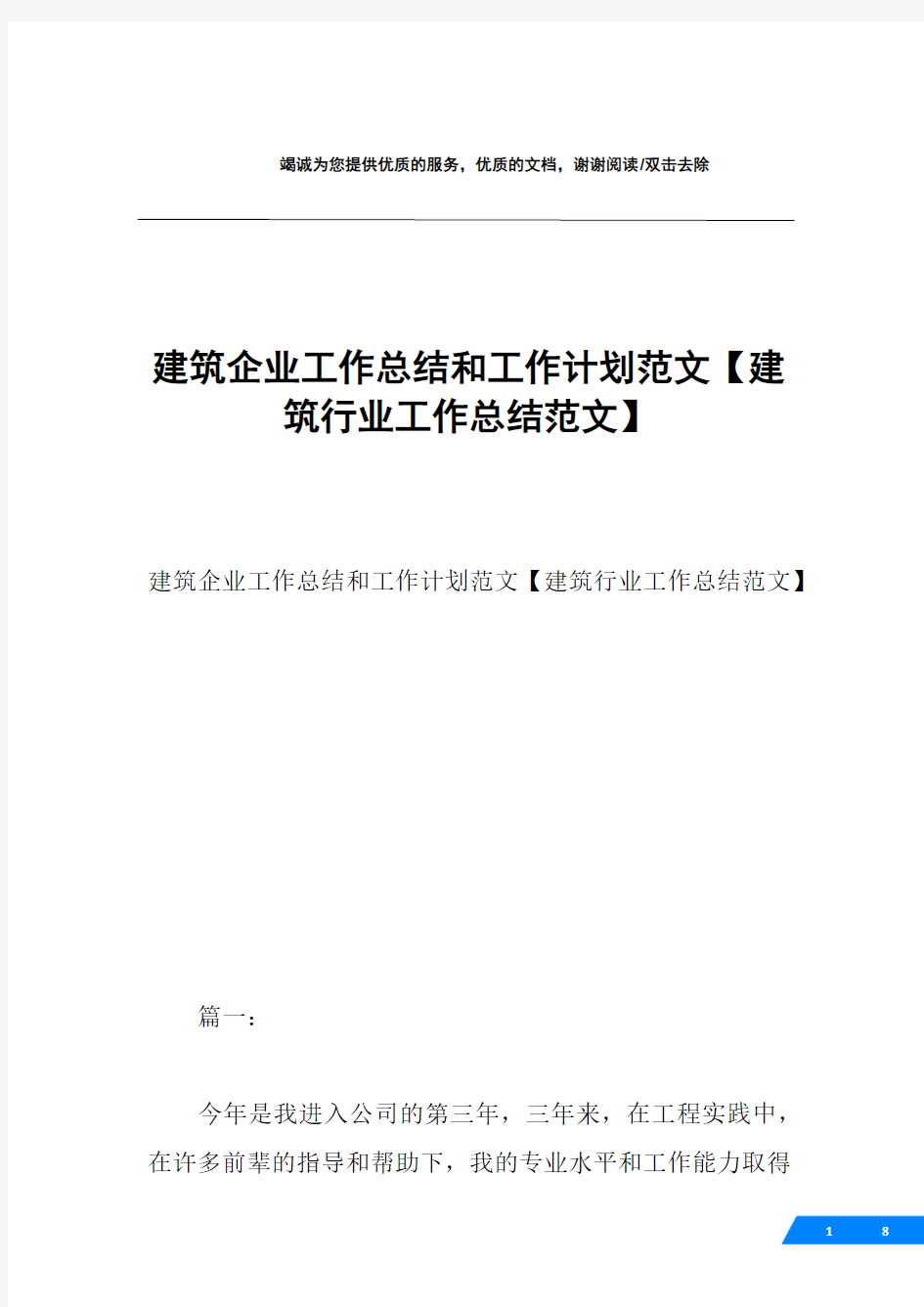 竭诚为您提供优质的服务，优质的文档，谢谢阅读/双击去除

建筑企业工作总结和工作计划范文【建筑行业工作总结范文】

建筑企业工作总结和工作计划范文【建筑行业工作总结范文】

篇一：

今年是我进入公司的第三年，三年来，在工程实践中，在许多前辈的指导和帮助下，我的专业水平和工作能力取得

1 8